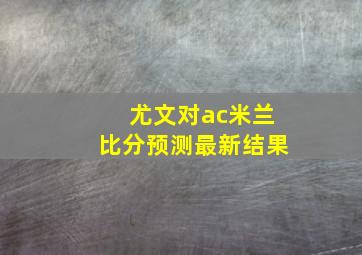 尤文对ac米兰
比分预测最新结果